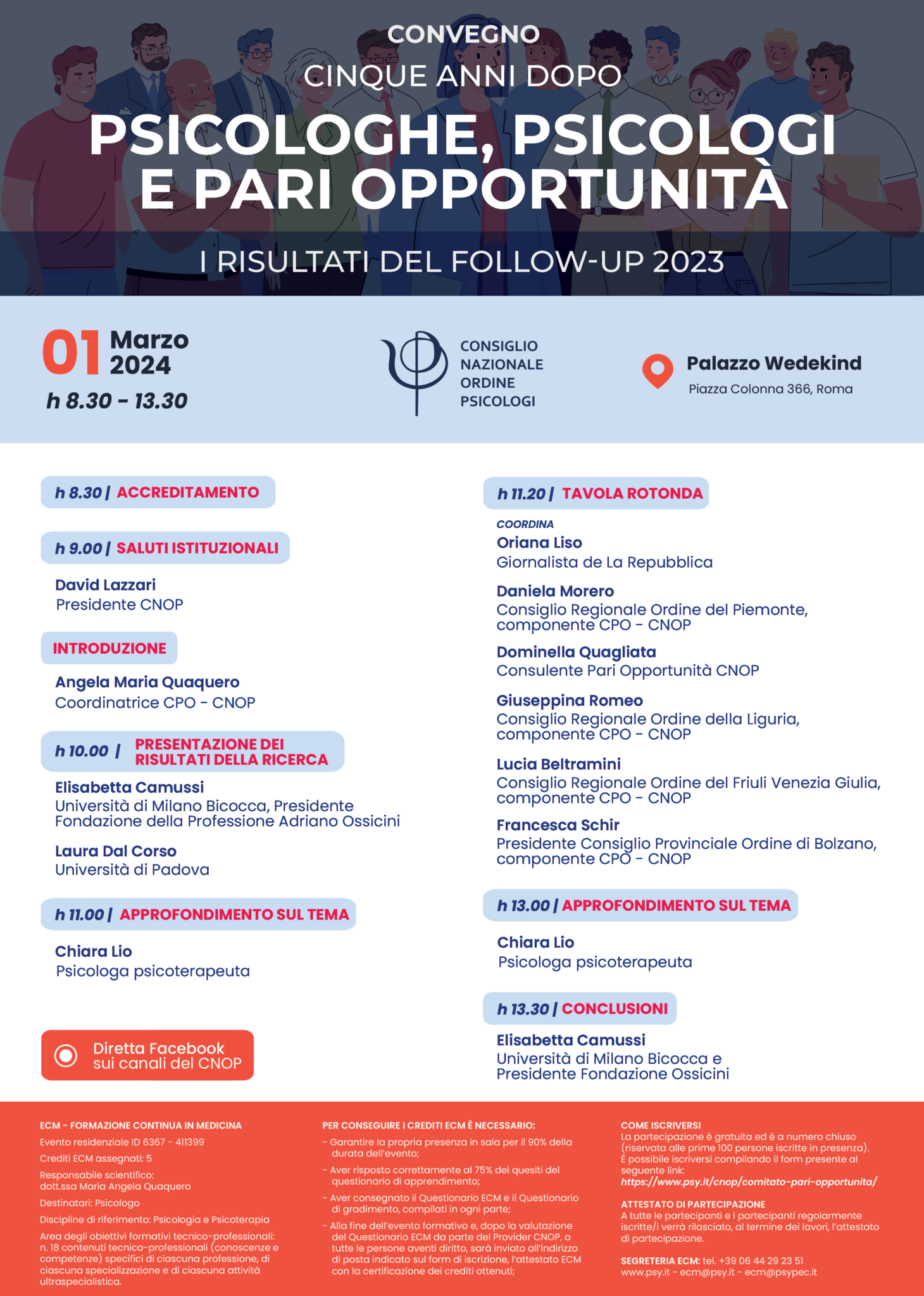 CONVEGNO
CINQUE ANNI DOPO
PSICOLOGHE, PSICOLOGI E PARI OPPORTUNITÀ
I RISULTATI DEL FOLLOW-UP 2023

01 Marzo 2024
h 8.30 - 13.30

CONSIGLIO NAZIONALE ORDINE PSICOLOGI

Palazzo Wedekind
Piazza Colonna 366, Roma

h 8.30 | ACCREDITAMENTO

h 9.00 | SALUTI ISTITUZIONALI
David Lazzari
Presidente CNOP

INTRODUZIONE
Angela Maria Quaquero
Coordinatrice CPO - CNOP

h 10.00 | PRESENTAZIONE DEI RISULTATI DELLA RICERCA
Elisabetta Camussi
Università di Milano Bicocca, Presidente Fondazione della Professione Adriano Ossicini
Laura Dal Corso
Università di Padova

h 11.00 | APPROFONDIMENTO SUL TEMA
Chiara Lio
Psicologa psicoterapeuta

Diretta Facebook sui canali del CNOP

h 11.20 | TAVOLA ROTONDA
COORDINA
Oriana Liso
Giornalista de La Repubblica
Daniela Morero
Consiglio Regionale Ordine del Piemonte, componente CPO - CNOP
Dominella Quagliata
Consulente Pari Opportunità CNOP
Giuseppina Romeo
Consiglio Regionale Ordine della Liguria, componente CPO - CNOP
Lucia Beltramini
Consiglio Regionale Ordine del Friuli Venezia Giulia, componente CPO - CNOP
Francesca Schir
Presidente Consiglio Provinciale Ordine di Bolzano, componente CPO - CNOP

h 13.00 | APPROFONDIMENTO SUL TEMA
Chiara Lio
Psicologa psicoterapeuta

h 13.30 | CONCLUSIONI
Elisabetta Camussi
Università di Milano Bicocca e Presidente Fondazione Ossicini

ECM - FORMAZIONE CONTINUA IN MEDICINA
Evento residenziale ID 6367 - 411399
Crediti ECM assegnati: 5
Responsabile scientifico: dott.ssa Maria Angela Quaquero
Destinatari: Psicologo
Discipline di riferimento: Psicologia e Psicoterapia
Area degli obiettivi formativi tecnico-professionali: n. 18 contenuti tecnico-professionali (conoscenze e competenze) specifici di ciascuna professione, di ciascuna specializzazione e di ciascuna attività ultraspecialistica.

PER CONSEGUIRE I CREDITI ECM È NECESSARIO:
- Garantire la propria presenza in sala per il 90% della durata dell'evento;
- Aver risposto correttamente al 75% dei quesiti del questionario di apprendimento;
- Aver consegnato il Questionario ECM e il Questionario di gradimento, compilati in ogni parte;
- Alla fine dell'evento formativo e, dopo la valutazione del Questionario ECM da parte del Provider CNOP, a tutte le persone aventi diritto, sarà inviato all'indirizzo di posta indicato sul form di iscrizione, l'attestato ECM con la certificazione dei crediti ottenuti;

COME ISCRIVERSI
La partecipazione è gratuita ed è a numero chiuso (riservata alle prime 100 persone iscritte in presenza). È possibile iscriversi compilando il form presente al seguente link:
https://www.psy.it/cnop/comitato-pari-opportunita/

ATTESTATO DI PARTECIPAZIONE
A tutte le partecipanti e i partecipanti regolarmente iscritte/i verrà rilasciato, al termine dei lavori, l'attestato di partecipazione.

SEGRETERIA ECM: tel. +39 06 44 29 23 51
www.psy.it - ecm@psy.it - ecm@psypec.it